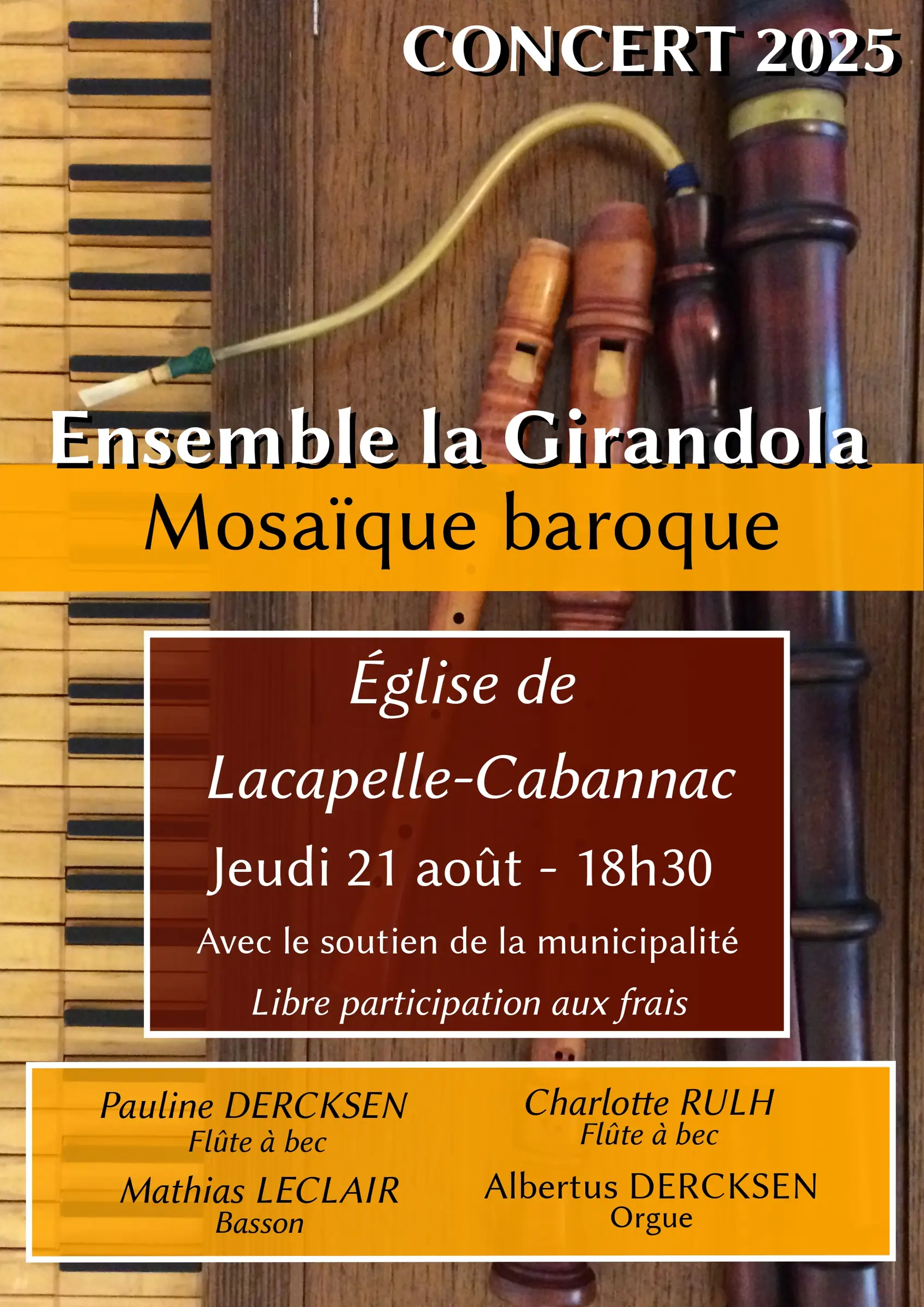 CONCERT 2025

Ensemble la Girandola

Mosaïque baroque

Église de

Lacapelle-Cabannac

Jeudi 21 août - 18h30

Avec le soutien de la municipalité

Libre participation aux frais

Pauline DERCKSEN
Flûte à bec

Mathias LECLAIR
Basson

Charlotte RULH
Flûte à bec

Albertus DERCKSEN
Orgue